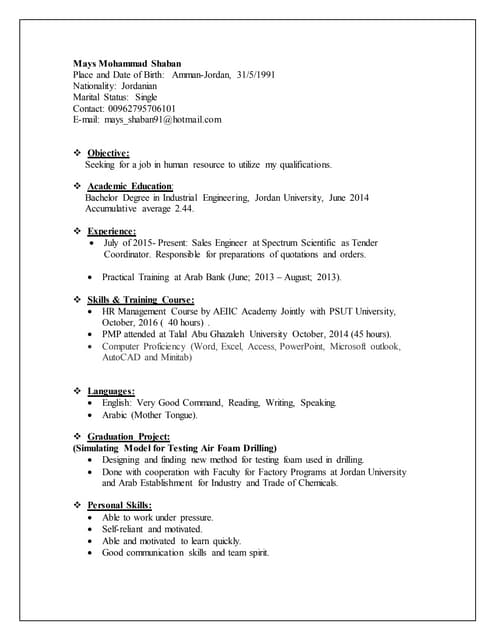 Mays Mohammad Shaban
Place and Date of Birth: Amman-Jordan, 31/5/1991
Nationality: Jordanian
Marital Status: Single
Contact: 00962795706101
E-mail: mays_shaban91@hotmail.com

❖ Objective:
Seeking for a job in human resource to utilize my qualifications.

❖ Academic Education:
Bachelor Degree in Industrial Engineering, Jordan University, June 2014
Accumulative average 2.44.

❖ Experience:
• July of 2015- Present: Sales Engineer at Spectrum Scientific as Tender Coordinator. Responsible for preparations of quotations and orders.

• Practical Training at Arab Bank (June; 2013 – August; 2013).

❖ Skills & Training Course:
• HR Management Course by AEIIC Academy Jointly with PSUT University, October, 2016 ( 40 hours) .
• PMP attended at Talal Abu Ghazaleh University October, 2014 (45 hours).
• Computer Proficiency (Word, Excel, Access, PowerPoint, Microsoft outlook, AutoCAD and Minitab)

❖ Languages:
• English: Very Good Command, Reading, Writing, Speaking.
• Arabic (Mother Tongue).

❖ Graduation Project:
(Simulating Model for Testing Air Foam Drilling)
• Designing and finding new method for testing foam used in drilling.
• Done with cooperation with Faculty for Factory Programs at Jordan University and Arab Establishment for Industry and Trade of Chemicals.

❖ Personal Skills:
• Able to work under pressure.
• Self-reliant and motivated.
• Able and motivated to learn quickly.
• Good communication skills and team spirit.